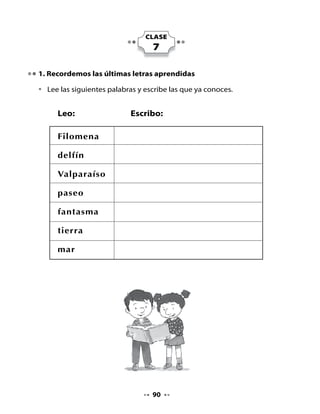 CLASE
7

1. Recordemos las últimas letras aprendidas

• Lee las siguientes palabras y escribe las que ya conoces.

| Leo: | Escribo: |
|---|---|
| Filomena | |
| delfín | |
| Valparaíso | |
| paseo | |
| fantasma | |
| tierra | |
| mar | |

90